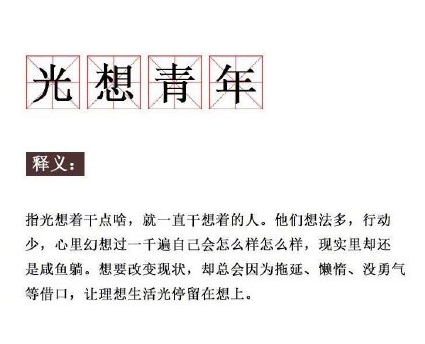 光想青年

释义：

指光想着干点啥，就一直干想着的人。他们想法多，行动少，心里幻想过一千遍自己会怎么样怎么样，现实里却还是咸鱼躺。想要改变现状，却总会因为拖延、懒惰、没勇气等借口，让理想生活光停留在想上。